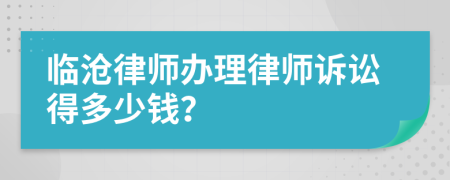 临沧律师办理律师诉讼得多少钱?